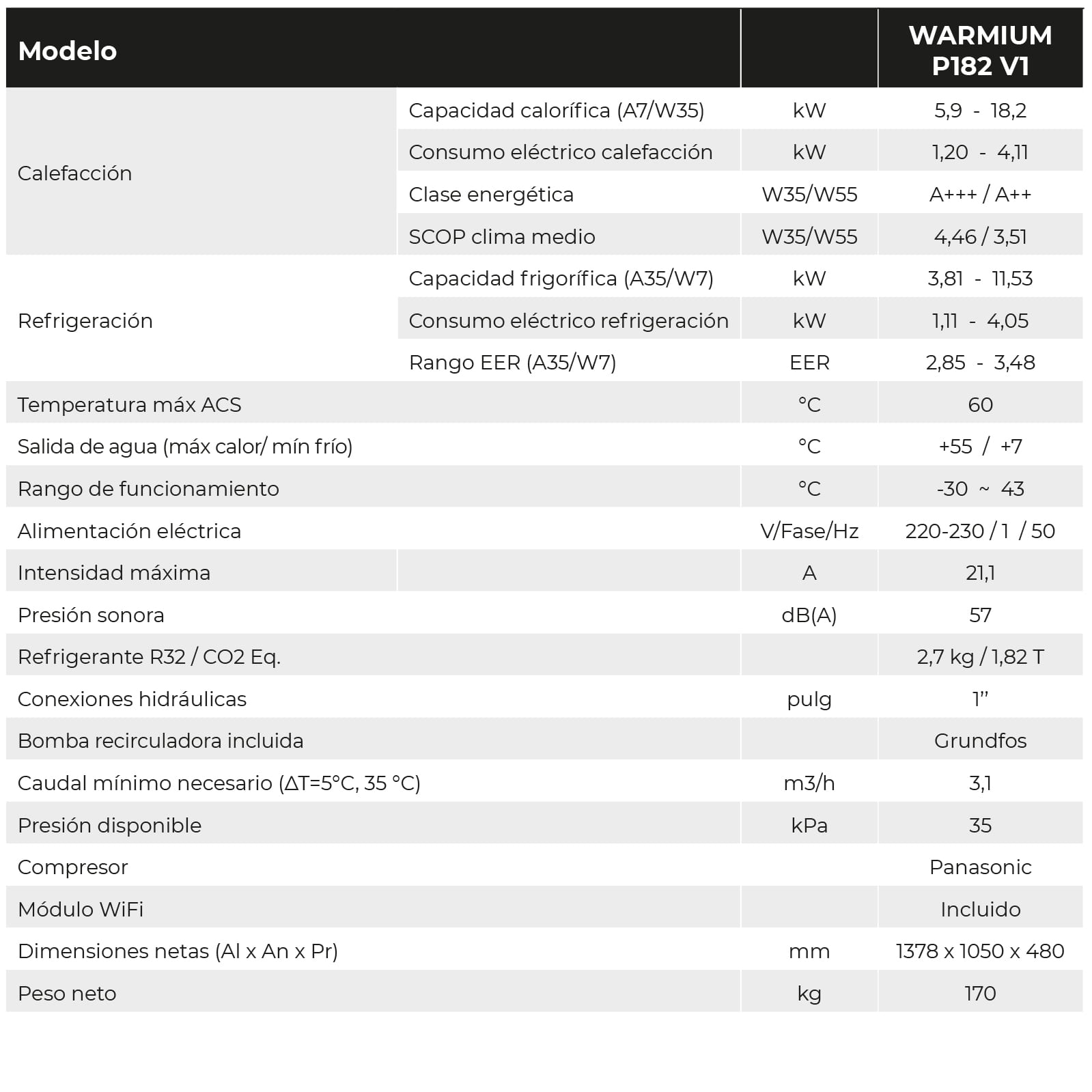 | Modelo | | | WARMIUM P182 V1 |
|---|---|---|---|
| Calefacción | Capacidad calorífica (A7/W35) | kW | 5,9 - 18,2 |
| | Consumo eléctrico calefacción | kW | 1,20 - 4,11 |
| | Clase energética | W35/W55 | A+++ / A++ |
| | SCOP clima medio | W35/W55 | 4,46 / 3,51 |
| Refrigeración | Capacidad frigorífica (A35/W7) | kW | 3,81 - 11,53 |
| | Consumo eléctrico refrigeración | kW | 1,11 - 4,05 |
| | Rango EER (A35/W7) | EER | 2,85 - 3,48 |
| Temperatura máx ACS | | °C | 60 |
| Salida de agua (máx calor/ mín frío) | | °C | +55 / +7 |
| Rango de funcionamiento | | °C | -30 ~ 43 |
| Alimentación eléctrica | | V/Fase/Hz | 220-230 / 1 / 50 |
| Intensidad máxima | | A | 21,1 |
| Presión sonora | | dB(A) | 57 |
| Refrigerante R32 / CO2 Eq. | | | 2,7 kg / 1,82 T |
| Conexiones hidráulicas | | pulg | 1" |
| Bomba recirculadora incluida | | | Grundfos |
| Caudal mínimo necesario (ΔT=5°C, 35 °C) | | m3/h | 3,1 |
| Presión disponible | | kPa | 35 |
| Compresor | | | Panasonic |
| Módulo WiFi | | | Incluido |
| Dimensiones netas (Al x An x Pr) | | mm | 1378 x 1050 x 480 |
| Peso neto | | kg | 170 |